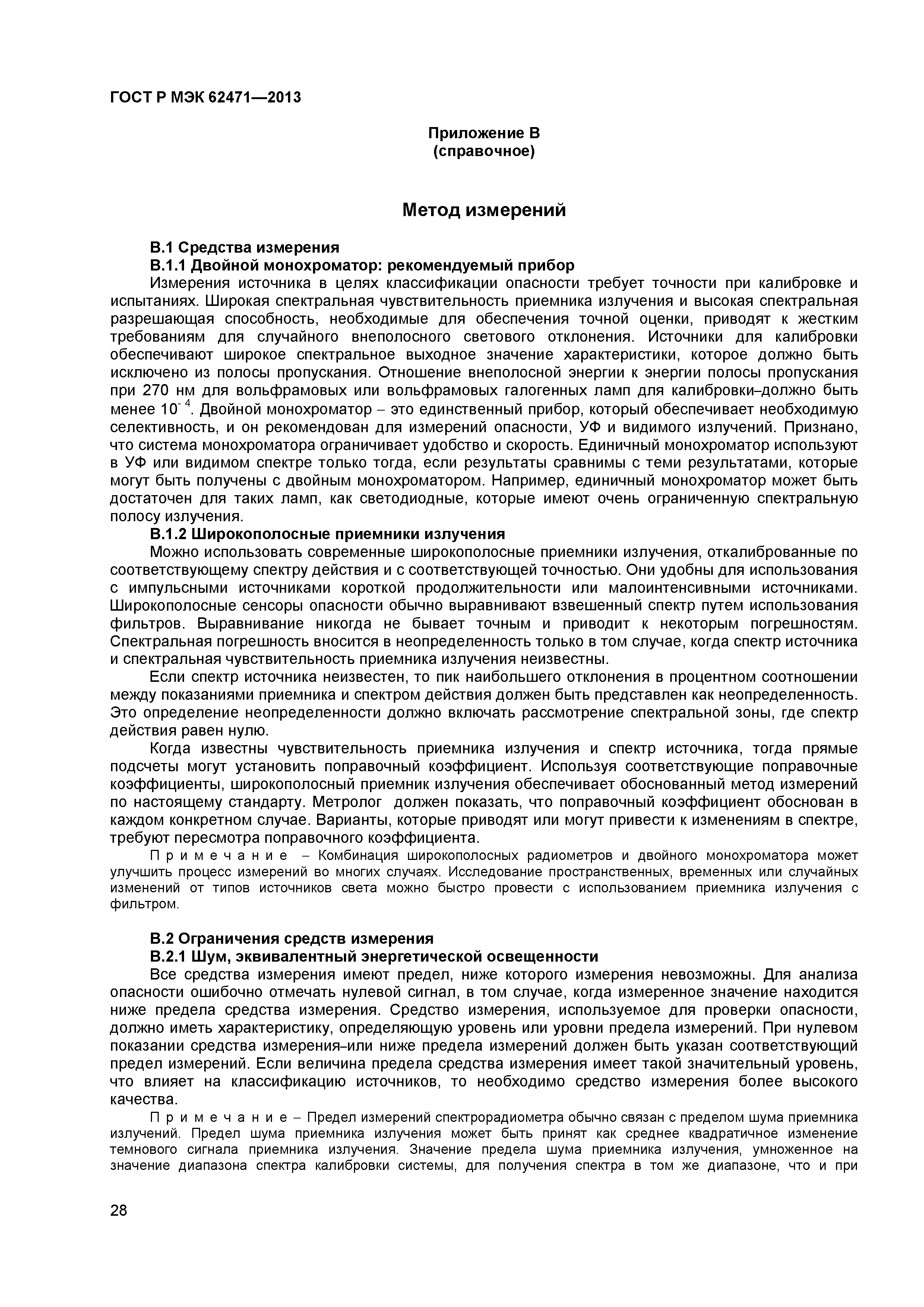 ГОСТ Р МЭК 62471—2013

Приложение В
(справочное)

Метод измерений

В.1 Средства измерения

В.1.1 Двойной монохроматор: рекомендуемый прибор

Измерения источника в целях классификации опасности требует точности при калибровке и испытаниях. Широкая спектральная чувствительность приемника излучения и высокая спектральная разрешающая способность, необходимые для обеспечения точной оценки, приводят к жестким требованиям для случайного внеполосного светового отклонения. Источники для калибровки обеспечивают широкое спектральное выходное значение характеристики, которое должно быть исключено из полосы пропускания. Отношение внеполосной энергии к энергии полосы пропускания при 270 нм для вольфрамовых или вольфрамовых галогенных ламп для калибровки–должно быть менее $10^{-4}$. Двойной монохроматор – это единственный прибор, который обеспечивает необходимую селективность, и он рекомендован для измерений опасности, УФ и видимого излучений. Признано, что система монохроматора ограничивает удобство и скорость. Единичный монохроматор используют в УФ или видимом спектре только тогда, если результаты сравнимы с теми результатами, которые могут быть получены с двойным монохроматором. Например, единичный монохроматор может быть достаточен для таких ламп, как светодиодные, которые имеют очень ограниченную спектральную полосу излучения.

В.1.2 Широкополосные приемники излучения

Можно использовать современные широкополосные приемники излучения, откалиброванные по соответствующему спектру действия и с соответствующей точностью. Они удобны для использования с импульсными источниками короткой продолжительности или малоинтенсивными источниками. Широкополосные сенсоры опасности обычно выравнивают взвешенный спектр путем использования фильтров. Выравнивание никогда не бывает точным и приводит к некоторым погрешностям. Спектральная погрешность вносится в неопределенность только в том случае, когда спектр источника и спектральная чувствительность приемника излучения неизвестны.

Если спектр источника неизвестен, то пик наибольшего отклонения в процентном соотношении между показаниями приемника и спектром действия должен быть представлен как неопределенность. Это определение неопределенности должно включать рассмотрение спектральной зоны, где спектр действия равен нулю.

Когда известны чувствительность приемника излучения и спектр источника, тогда прямые подсчеты могут установить поправочный коэффициент. Используя соответствующие поправочные коэффициенты, широкополосный приемник излучения обеспечивает обоснованный метод измерений по настоящему стандарту. Метролог должен показать, что поправочный коэффициент обоснован в каждом конкретном случае. Варианты, которые приводят или могут привести к изменениям в спектре, требуют пересмотра поправочного коэффициента.

Примечание – Комбинация широкополосных радиометров и двойного монохроматора может улучшить процесс измерений во многих случаях. Исследование пространственных, временных или случайных изменений от типов источников света можно быстро провести с использованием приемника излучения с фильтром.

В.2 Ограничения средств измерения

В.2.1 Шум, эквивалентный энергетической освещенности

Все средства измерения имеют предел, ниже которого измерения невозможны. Для анализа опасности ошибочно отмечать нулевой сигнал, в том случае, когда измеренное значение находится ниже предела средства измерения. Средство измерения, используемое для проверки опасности, должно иметь характеристику, определяющую уровень или уровни предела измерений. При нулевом показании средства измерения–или ниже предела измерений должен быть указан соответствующий предел измерений. Если величина предела средства измерения имеет такой значительный уровень, что влияет на классификацию источников, то необходимо средство измерения более высокого качества.

Примечание – Предел измерений спектрорадиометра обычно связан с пределом шума приемника излучений. Предел шума приемника излучения может быть принят как среднее квадратичное изменение темнового сигнала приемника излучения. Значение предела шума приемника излучения, умноженное на значение диапазона спектра калибровки системы, для получения спектра в том же диапазоне, что и при

28